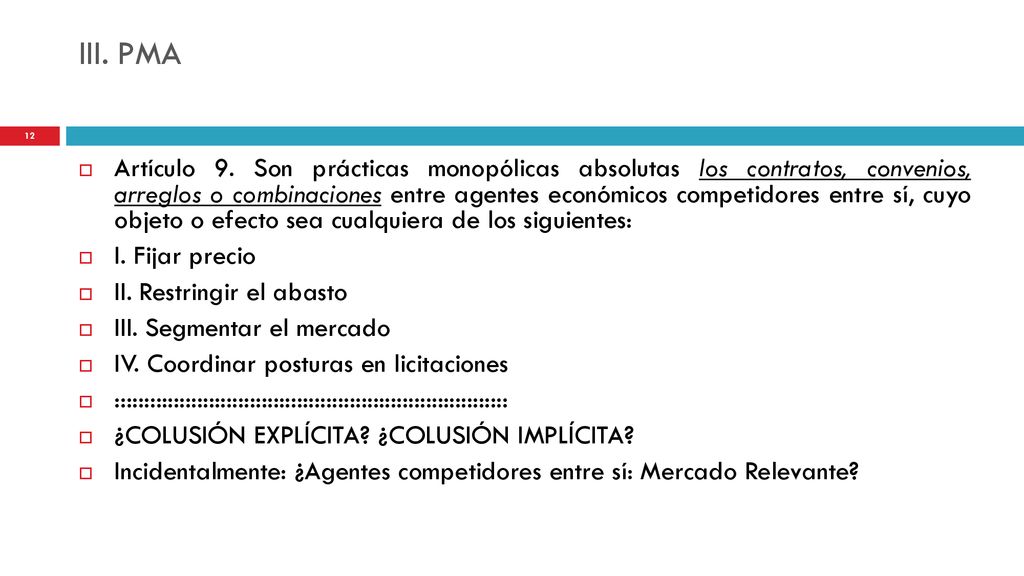 III. PMA

12

Artículo 9. Son prácticas monopólicas absolutas los contratos, convenios, arreglos o combinaciones entre agentes económicos competidores entre sí, cuyo objeto o efecto sea cualquiera de los siguientes:

I. Fijar precio

II. Restringir el abasto

III. Segmentar el mercado

IV. Coordinar posturas en licitaciones

::::::::::::::::::::::::::::::::::::::::::::::::::::::::::::::::

¿COLUSIÓN EXPLÍCITA? ¿COLUSIÓN IMPLÍCITA?

Incidentalmente: ¿Agentes competidores entre sí: Mercado Relevante?